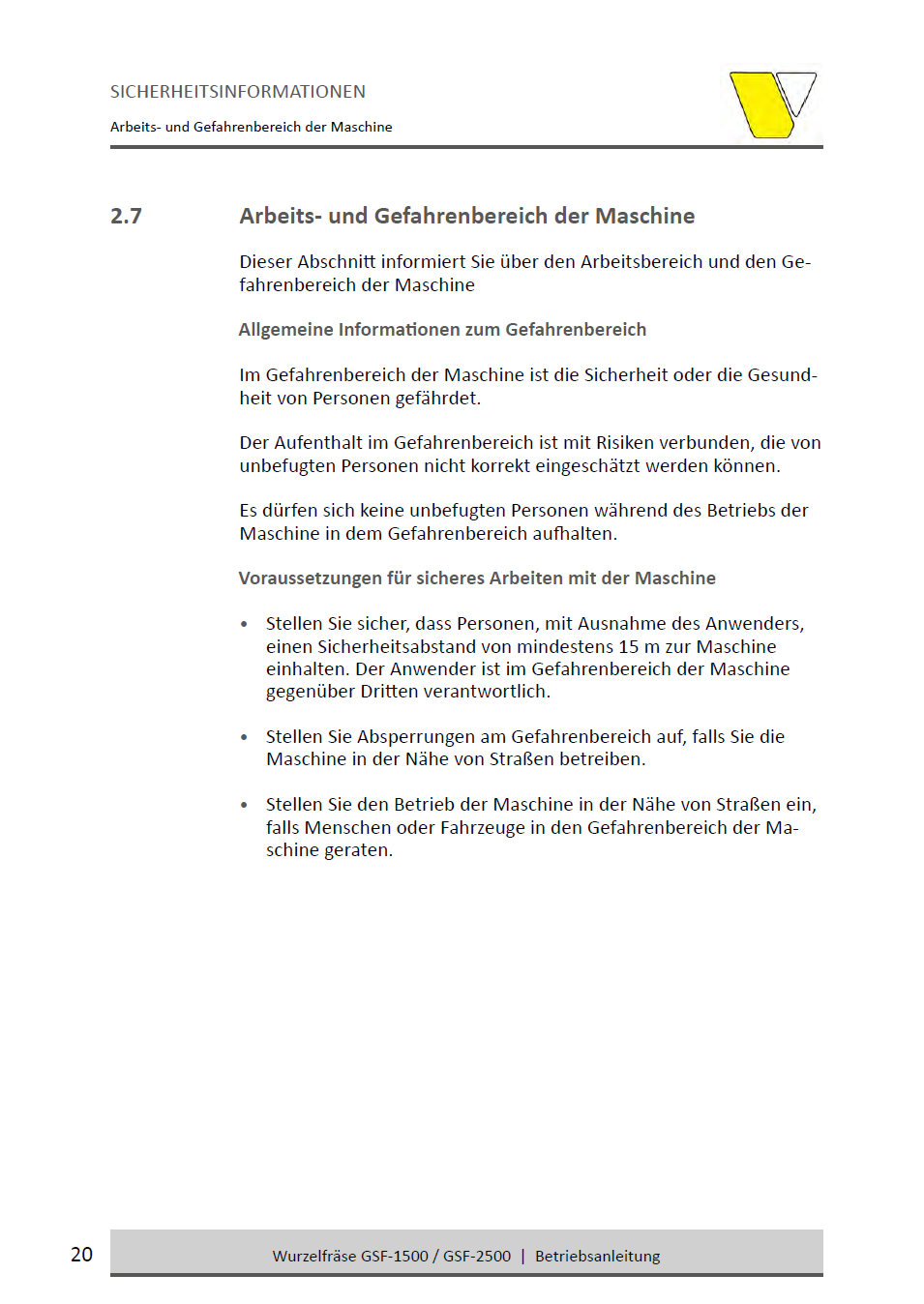 SICHERHEITSINFORMATIONEN

Arbeits- und Gefahrenbereich der Maschine

2.7 Arbeits- und Gefahrenbereich der Maschine

Dieser Abschnitt informiert Sie über den Arbeitsbereich und den Gefahrenbereich der Maschine

Allgemeine Informationen zum Gefahrenbereich

Im Gefahrenbereich der Maschine ist die Sicherheit oder die Gesundheit von Personen gefährdet.

Der Aufenthalt im Gefahrenbereich ist mit Risiken verbunden, die von unbefugten Personen nicht korrekt eingeschätzt werden können.

Es dürfen sich keine unbefugten Personen während des Betriebs der Maschine in dem Gefahrenbereich aufhalten.

Voraussetzungen für sicheres Arbeiten mit der Maschine

• Stellen Sie sicher, dass Personen, mit Ausnahme des Anwenders, einen Sicherheitsabstand von mindestens 15 m zur Maschine einhalten. Der Anwender ist im Gefahrenbereich der Maschine gegenüber Dritten verantwortlich.

• Stellen Sie Absperrungen am Gefahrenbereich auf, falls Sie die Maschine in der Nähe von Straßen betreiben.

• Stellen Sie den Betrieb der Maschine in der Nähe von Straßen ein, falls Menschen oder Fahrzeuge in den Gefahrenbereich der Maschine geraten.

20

Wurzelfräse GSF-1500 / GSF-2500 | Betriebsanleitung